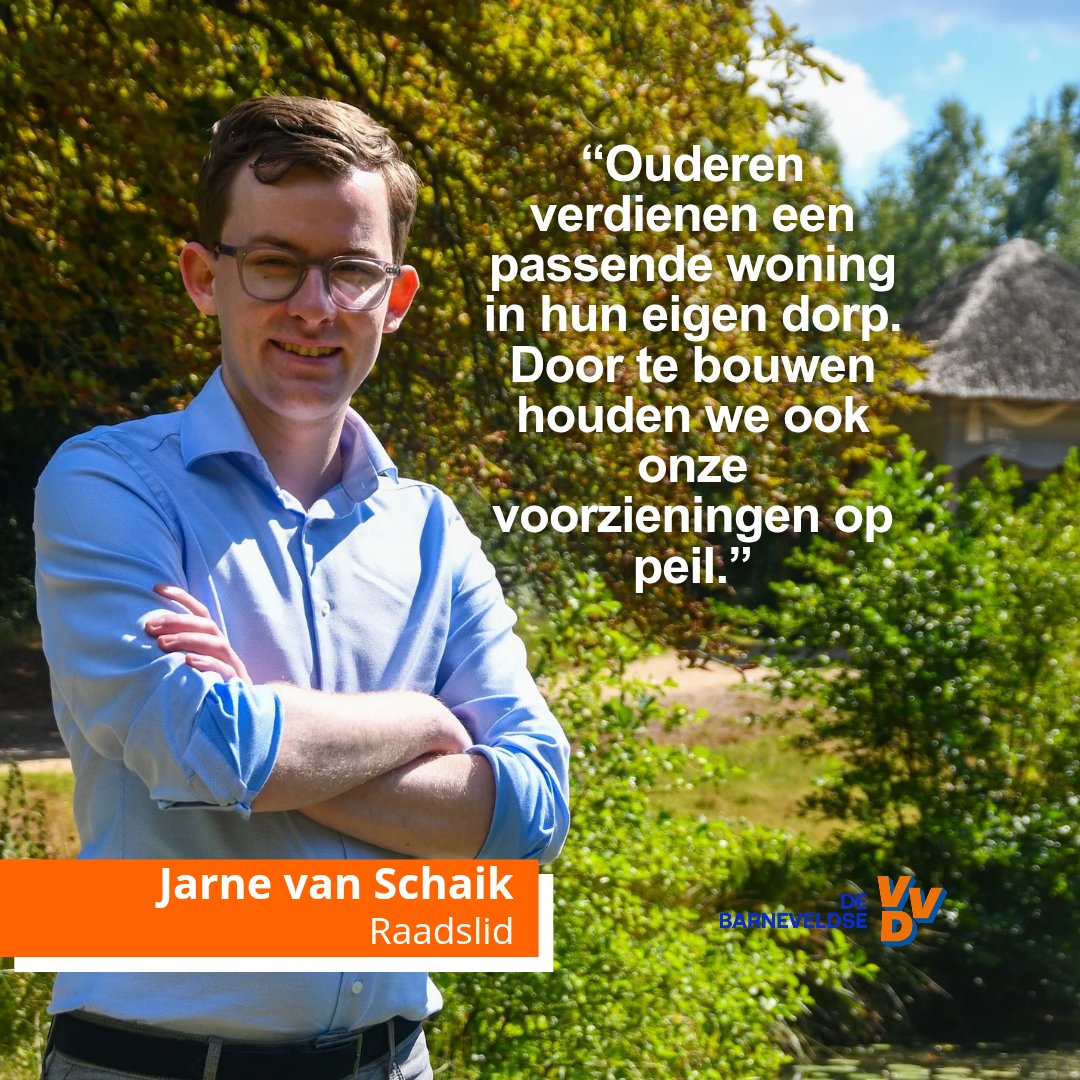 “Ouderen verdienen een passende woning in hun eigen dorp. Door te bouwen houden we ook onze voorzieningen op peil.”

Jarne van Schaik
Raadslid

DE BARNEVELDSE VVD